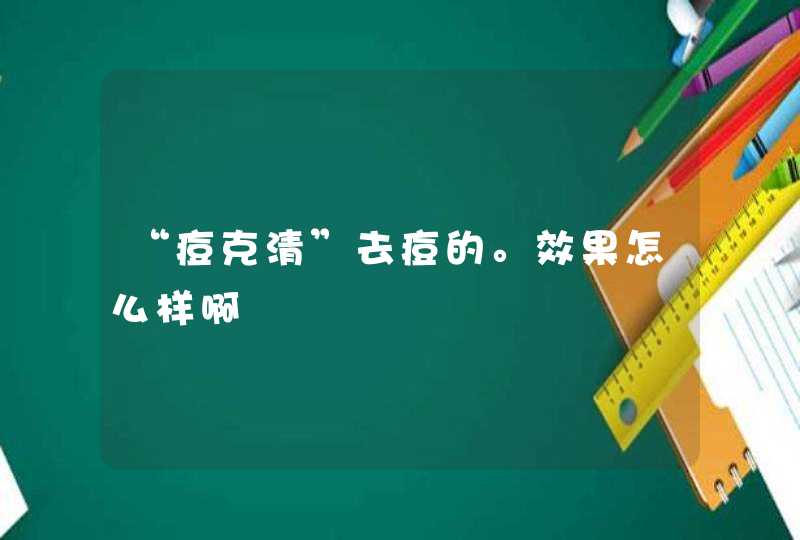 “痘克清”去痘的。效果怎么样啊